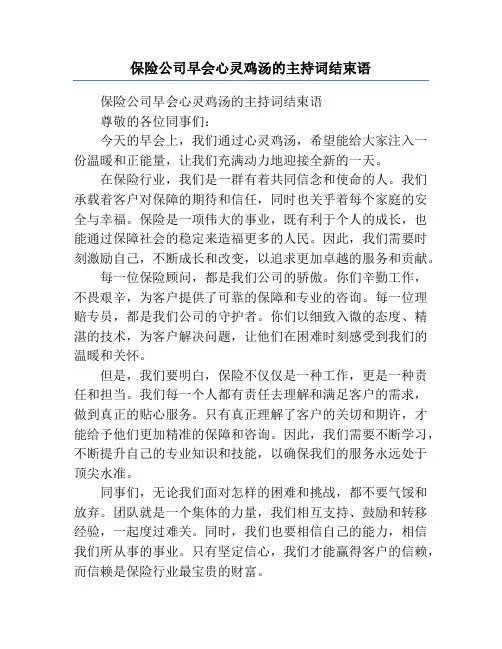 保险公司早会心灵鸡汤的主持词结束语

保险公司早会心灵鸡汤的主持词结束语

尊敬的各位同事们：

今天的早会上，我们通过心灵鸡汤，希望能给大家注入一份温暖和正能量，让我们充满动力地迎接全新的一天。

在保险行业，我们是一群有着共同信念和使命的人。我们承载着客户对保障的期待和信任，同时也关乎着每个家庭的安全与幸福。保险是一项伟大的事业，既有利于个人的成长，也能通过保障社会的稳定来造福更多的人民。因此，我们需要时刻激励自己，不断成长和改变，以追求更加卓越的服务和贡献。

每一位保险顾问，都是我们公司的骄傲。你们辛勤工作，不畏艰辛，为客户提供了可靠的保障和专业的咨询。每一位理赔专员，都是我们公司的守护者。你们以细致入微的态度、精湛的技术，为客户解决问题，让他们在困难时刻感受到我们的温暖和关怀。

但是，我们要明白，保险不仅仅是一种工作，更是一种责任和担当。我们每一个人都有责任去理解和满足客户的需求，做到真正的贴心服务。只有真正理解了客户的关切和期许，才能给予他们更加精准的保障和咨询。因此，我们需要不断学习，不断提升自己的专业知识和技能，以确保我们的服务永远处于顶尖水准。

同事们，无论我们面对怎样的困难和挑战，都不要气馁和放弃。团队就是一个集体的力量，我们相互支持、鼓励和转移经验，一起度过难关。同时，我们也要相信自己的能力，相信我们所从事的事业。只有坚定信心，我们才能赢得客户的信赖，而信赖是保险行业最宝贵的财富。